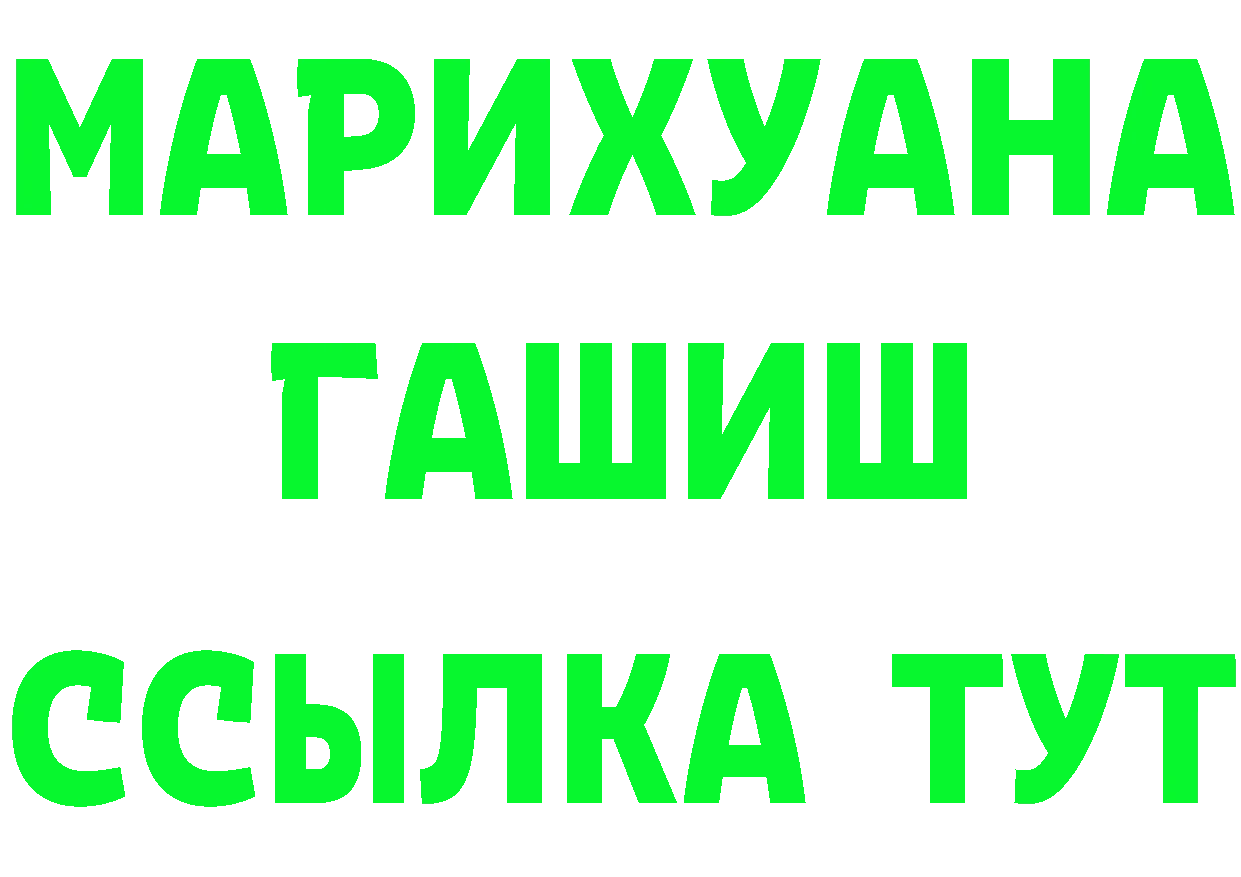 МАРИХУАНА
ГАШИШ
ССЫЛКА ТУТ